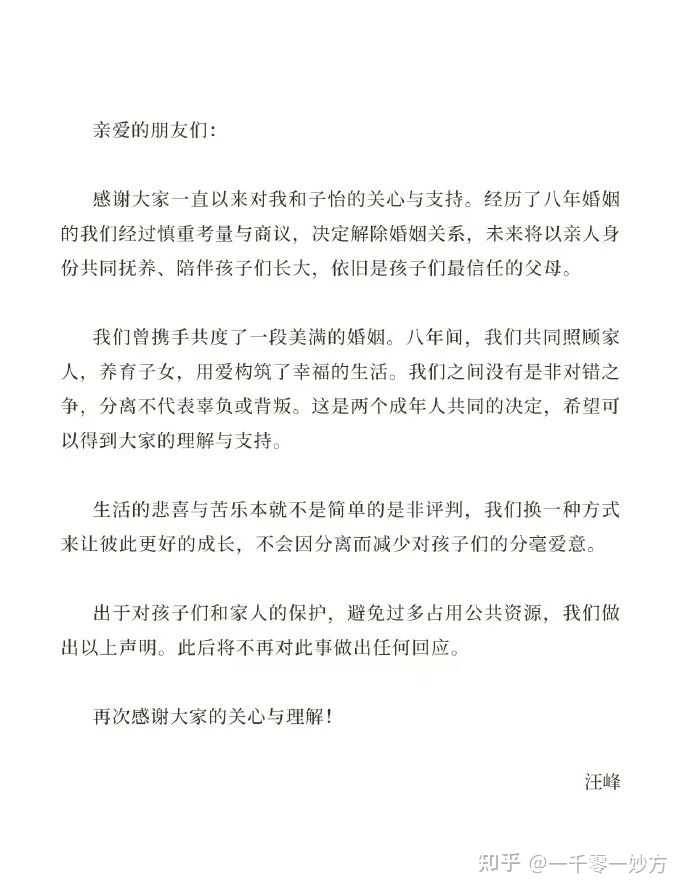 亲爱的朋友们:

感谢大家一直以来对我和子怡的关心与支持。经历了八年婚姻的我们经过慎重考量与商议,决定解除婚姻关系,未来将以亲人身份共同抚养、陪伴孩子们长大,依旧是孩子们最信任的父母。

我们曾携手共度了一段美满的婚姻。八年间,我们共同照顾家人,养育子女,用爱构筑了幸福的生活。我们之间没有是非对错之争,分离不代表辜负或背叛。这是两个成年人共同的决定,希望可以得到大家的理解与支持。

生活的悲喜与苦乐本就不是简单的是非评判,我们换一种方式来让彼此更好的成长,不会因分离而减少对孩子们的分毫爱意。

出于对孩子们和家人的保护,避免过多占用公共资源,我们做出以上声明。此后将不再对此事做出任何回应。

再次感谢大家的关心与理解!

汪峰

知乎 @一千零一妙方